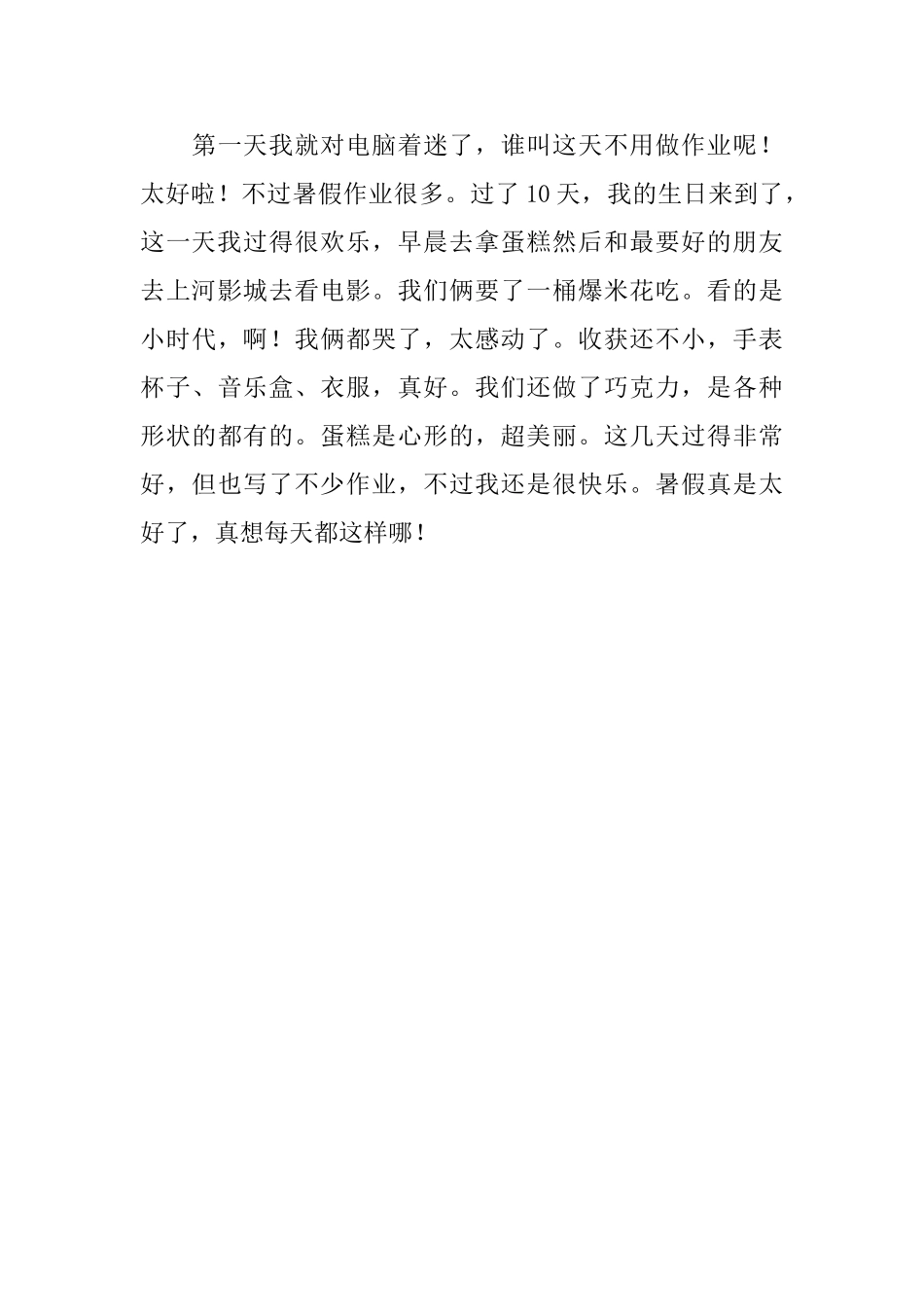 第一天我就对电脑着迷了，谁叫这天不用做作业呢！太好啦！不过暑假作业很多。过了10天，我的生日来到了，这一天我过得很欢乐，早晨去拿蛋糕然后和最要好的朋友去上河影城去看电影。我们俩要了一桶爆米花吃。看的是小时代，啊！我俩都哭了，太感动了。收获还不小，手表杯子、音乐盒、衣服，真好。我们还做了巧克力，是各种形状的都有的。蛋糕是心形的，超美丽。这几天过得非常好，但也写了不少作业，不过我还是很快乐。暑假真是太好了，真想每天都这样哪！